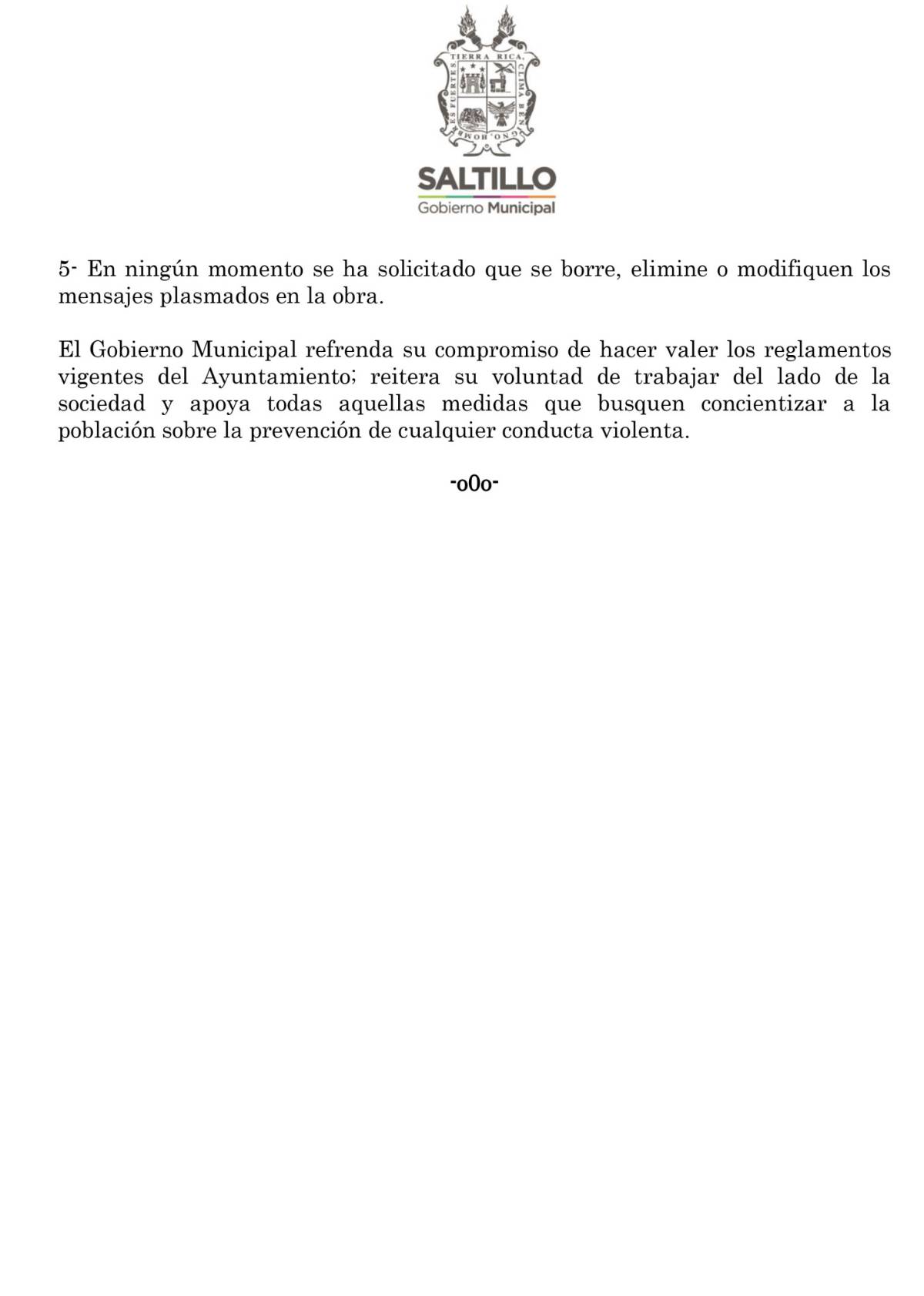 TIERRA RICA, CLIMA BENIGNO, HOMBRES FUERTES

SALTILLO
Gobierno Municipal

5- En ningún momento se ha solicitado que se borre, elimine o modifiquen los mensajes plasmados en la obra.

El Gobierno Municipal refrenda su compromiso de hacer valer los reglamentos vigentes del Ayuntamiento; reitera su voluntad de trabajar del lado de la sociedad y apoya todas aquellas medidas que busquen concientizar a la población sobre la prevención de cualquier conducta violenta.

-o0o-